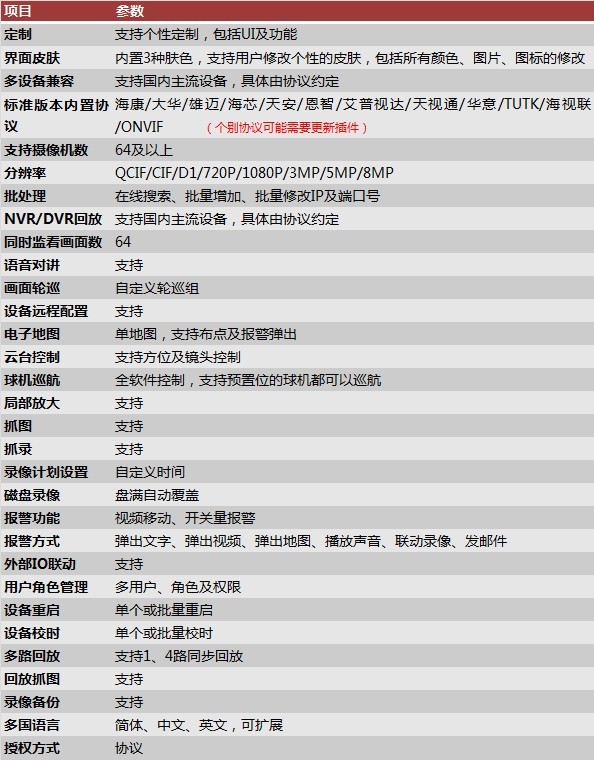 | 项目 | 参数 |
|---|---|
| 定制 | 支持个性定制，包括UI及功能 |
| 界面皮肤 | 内置3种肤色，支持用户修改个性的皮肤，包括所有颜色、图片、图标的修改 |
| 多设备兼容 | 支持国内主流设备，具体由协议约定 |
| 标准版本内置协议 | 海康/大华/雄迈/海芯/天安/恩智/艾普视达/天视通/华意/TUTK/海视联/ONVIF （个别协议可能需要更新插件） |
| 支持摄像机数 | 64及以上 |
| 分辨率 | QCIF/CIF/D1/720P/1080P/3MP/5MP/8MP |
| 批处理 | 在线搜索、批量增加、批量修改IP及端口号 |
| NVR/DVR回放 | 支持国内主流设备，具体由协议约定 |
| 同时监看画面数 | 64 |
| 语音对讲 | 支持 |
| 画面轮巡 | 自定义轮巡组 |
| 设备远程配置 | 支持 |
| 电子地图 | 单地图，支持布点及报警弹出 |
| 云台控制 | 支持方位及镜头控制 |
| 球机巡航 | 全软件控制，支持预置位的球机都可以巡航 |
| 局部放大 | 支持 |
| 抓图 | 支持 |
| 抓录 | 支持 |
| 录像计划设置 | 自定义时间 |
| 磁盘录像 | 盘满自动覆盖 |
| 报警功能 | 视频移动、开关量报警 |
| 报警方式 | 弹出文字、弹出视频、弹出地图、播放声音、联动录像、发邮件 |
| 外部IO联动 | 支持 |
| 用户角色管理 | 多用户、角色及权限 |
| 设备重启 | 单个或批量重启 |
| 设备校时 | 单个或批量校时 |
| 多路回放 | 支持1、4路同步回放 |
| 回放抓图 | 支持 |
| 录像备份 | 支持 |
| 多国语言 | 简体、中文、英文，可扩展 |
| 授权方式 | 协议 |